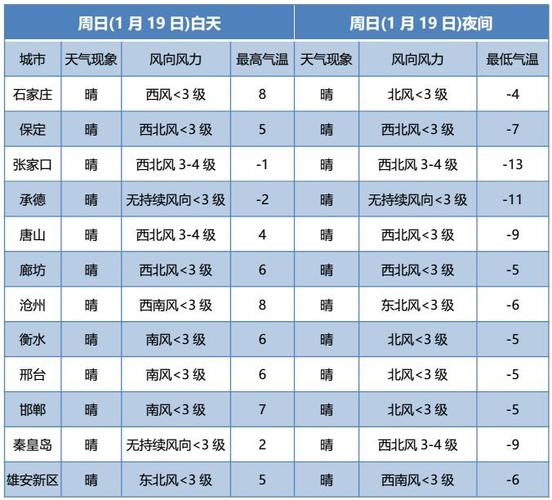 | 周日(1 月 19 日)白天 | | | | 周日(1 月 19 日)夜间 | | |
|---|---|---|---|---|---|---|
| 城市 | 天气现象 | 风向风力 | 最高气温 | 天气现象 | 风向风力 | 最低气温 |
| 石家庄 | 晴 | 西风<3 级 | 8 | 晴 | 北风<3 级 | -4 |
| 保定 | 晴 | 西北风<3 级 | 5 | 晴 | 西北风<3 级 | -7 |
| 张家口 | 晴 | 西北风 3-4 级 | -1 | 晴 | 西北风 3-4 级 | -13 |
| 承德 | 晴 | 无持续风向<3 级 | -2 | 晴 | 无持续风向<3 级 | -11 |
| 唐山 | 晴 | 西北风 3-4 级 | 4 | 晴 | 西北风<3 级 | -9 |
| 廊坊 | 晴 | 西北风<3 级 | 6 | 晴 | 西北风<3 级 | -5 |
| 沧州 | 晴 | 西南风<3 级 | 8 | 晴 | 东北风<3 级 | -6 |
| 衡水 | 晴 | 南风<3 级 | 6 | 晴 | 北风<3 级 | -5 |
| 邢台 | 晴 | 南风<3 级 | 6 | 晴 | 北风<3 级 | -5 |
| 邯郸 | 晴 | 南风<3 级 | 7 | 晴 | 北风<3 级 | -5 |
| 秦皇岛 | 晴 | 无持续风向<3 级 | 2 | 晴 | 西北风 3-4 级 | -9 |
| 雄安新区 | 晴 | 东北风<3 级 | 5 | 晴 | 西南风<3 级 | -6 |